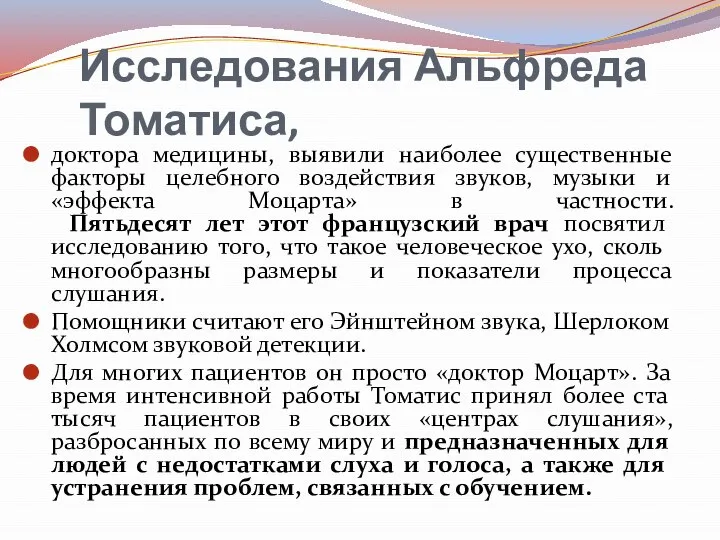 Исследования Альфреда Томатиса,

доктора медицины, выявили наиболее существенные факторы целебного воздействия звуков, музыки и «эффекта Моцарта» в частности. Пятьдесят лет этот французский врач посвятил исследованию того, что такое человеческое ухо, сколь многообразны размеры и показатели процесса слушания.

Помощники считают его Эйнштейном звука, Шерлоком Холмсом звуковой детекции.

Для многих пациентов он просто «доктор Моцарт». За время интенсивной работы Томатис принял более ста тысяч пациентов в своих «центрах слушания», разбросанных по всему миру и предназначенных для людей с недостатками слуха и голоса, а также для устранения проблем, связанных с обучением.